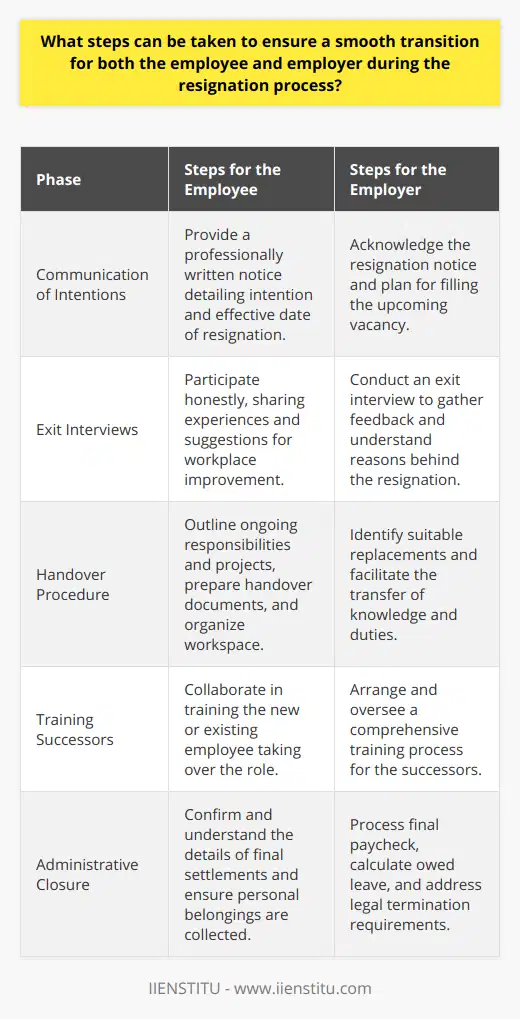 What steps can be taken to ensure a smooth transition for both the employee and employer during the resignation process?

| Phase | Steps for the Employee | Steps for the Employer |
|---|---|---|
| Communication of Intentions | Provide a professionally written notice detailing intention and effective date of resignation. | Acknowledge the resignation notice and plan for filling the upcoming vacancy. |
| Exit Interviews | Participate honestly, sharing experiences and suggestions for workplace improvement. | Conduct an exit interview to gather feedback and understand reasons behind the resignation. |
| Handover Procedure | Outline ongoing responsibilities and projects, prepare handover documents, and organize workspace. | Identify suitable replacements and facilitate the transfer of knowledge and duties. |
| Training Successors | Collaborate in training the new or existing employee taking over the role. | Arrange and oversee a comprehensive training process for the successors. |
| Administrative Closure | Confirm and understand the details of final settlements and ensure personal belongings are collected. | Process final paycheck, calculate owed leave, and address legal termination requirements. |

IIENSTITU - www.iienstitu.com